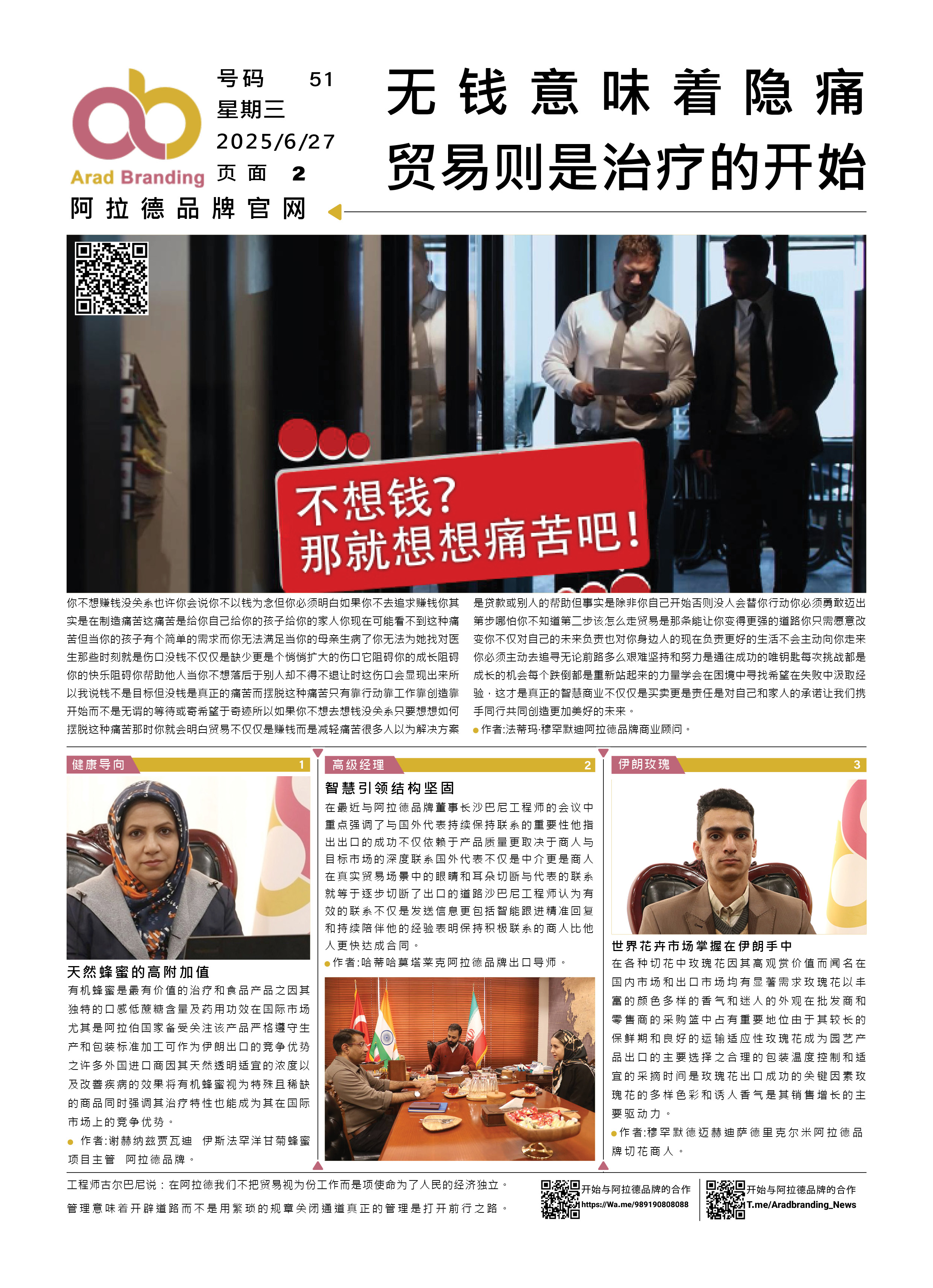 Arad Branding
阿拉德品牌官网

号码 51
星期三
2025/6/27
页面 2

无钱意味着隐痛
贸易则是治疗的开始

不想钱?
那就想想痛苦吧!

你不想赚钱没关系也许你会说你不以钱为念但你必须明白如果你不去追求赚钱你其实是在制造痛苦这痛苦是给你自己给你的孩子给你的家人你现在可能看不到这种痛苦但当你的孩子有个简单的需求而你无法满足当你的母亲生病了你无法为她找对医生那些时刻就是伤口没钱不仅仅是缺少更是个悄悄扩大的伤口它阻碍你的成长阻碍你的快乐阻碍你帮助他人当你不想落后于别人却不得不退让时这伤口会显现出来所以我说钱不是目标但没钱是真正的痛苦而摆脱这种痛苦只有靠行动靠工作靠创造靠开始而不是无谓的等待或寄希望于奇迹所以如果你不想去想钱没关系只要想想如何摆脱这种痛苦那时你就会明白贸易不仅仅是赚钱而是减轻痛苦很多人以为解决方案是贷款或别人的帮助但事实是除非你自己开始否则没人会替你行动你必须勇敢迈出第步哪怕你不知道第二步该怎么走贸易是那条能让你变得更强的道路你只需愿意改变你不仅对自己的未来负责也对你身边人的现在负责更好的生活不会主动向你走来你必须主动去追寻无论前路多么艰难坚持和努力是通往成功的唯钥匙每次挑战都是成长的机会每个跌倒都是重新站起来的力量学会在困境中寻找希望在失败中汲取经验，这才是真正的智慧商业不仅仅是买卖更是责任是对自己和家人的承诺让我们携手同行共同创造更加美好的未来。

• 作者:法蒂玛·穆罕默迪阿拉德品牌商业顾问。

健康导向 1

天然蜂蜜的高附加值
有机蜂蜜是最有价值的治疗和食品产品之因其独特的口感低蔗糖含量及药用功效在国际市场尤其是阿拉伯国家备受关注该产品严格遵守生产和包装标准加工可作为伊朗出口的竞争优势之许多外国进口商因其天然透明适宜的浓度以及改善疾病的效果将有机蜂蜜视为特殊且稀缺的商品同时强调其治疗特性也能成为其在国际市场上的竞争优势。
• 作者:谢赫纳兹贾瓦迪 伊斯法罕洋甘菊蜂蜜项目主管 阿拉德品牌。

高级经理 2

智慧引领结构坚固
在最近与阿拉德品牌董事长沙巴尼工程师的会议中重点强调了与国外代表持续保持联系的重要性他指出出口的成功不仅依赖于产品质量更取决于商人与目标市场的深度联系国外代表不仅是中介更是商人在真实贸易场景中的眼睛和耳朵切断与代表的联系就等于逐步切断了出口的道路沙巴尼工程师认为有效的联系不仅是发送信息更包括智能跟进精准回复和持续陪伴他的经验表明保持积极联系的商人比他人更快达成合同。
• 作者:哈蒂哈莫塔莱克阿拉德品牌出口导师。

伊朗玫瑰 3

世界花卉市场掌握在伊朗手中
在各种切花中玫瑰花因其高观赏价值而闻名在国内市场和出口市场均有显著需求玫瑰花以丰富的颜色多样的香气和迷人的外观在批发商和零售商的采购篮中占有重要地位由于其较长的保鲜期和良好的运输适应性玫瑰花成为园艺产品出口的主要选择之合理的包装温度控制和适宜的采摘时间是玫瑰花出口成功的关键因素玫瑰花的多样色彩和诱人香气是其销售增长的主要驱动力。
• 作者:穆罕默德迈赫迪萨德里克尔米阿拉德品牌切花商人。

工程师古尔巴尼说：在阿拉德我们不把贸易视为份工作而是项使命为了人民的经济独立。
管理意味着开辟道路而不是用繁琐的规章关闭通道真正的管理是打开前行之路。

开始与阿拉德品牌的合作
https://Wa.me/989190808088

开始与阿拉德品牌的合作
T.me/Aradbranding_News